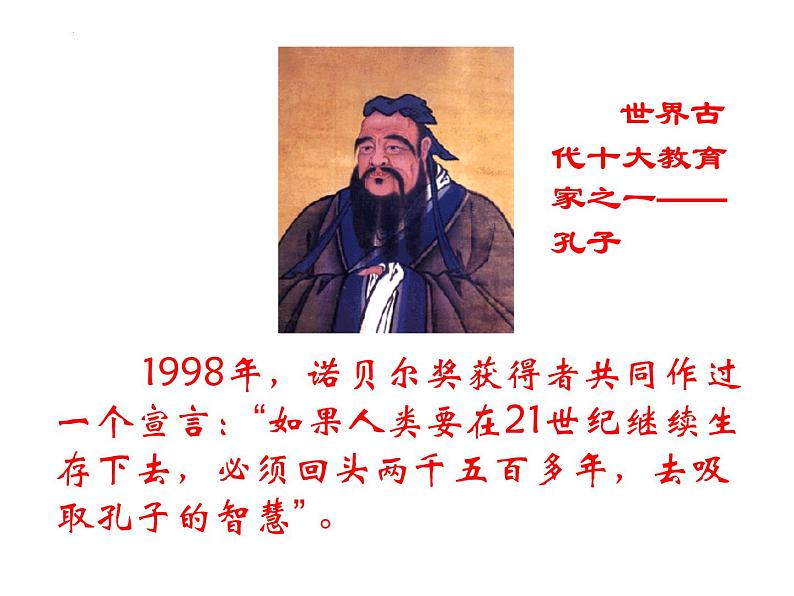 世界古代十大教育家之一——孔子

1998年，诺贝尔奖获得者共同作过一个宣言：“如果人类要在21世纪继续生存下去，必须回头两千五百多年，去吸取孔子的智慧”。